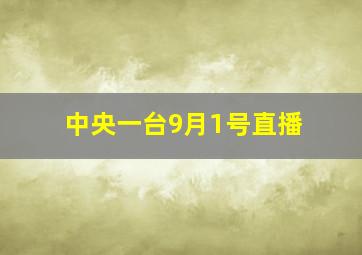 中央一台9月1号直播